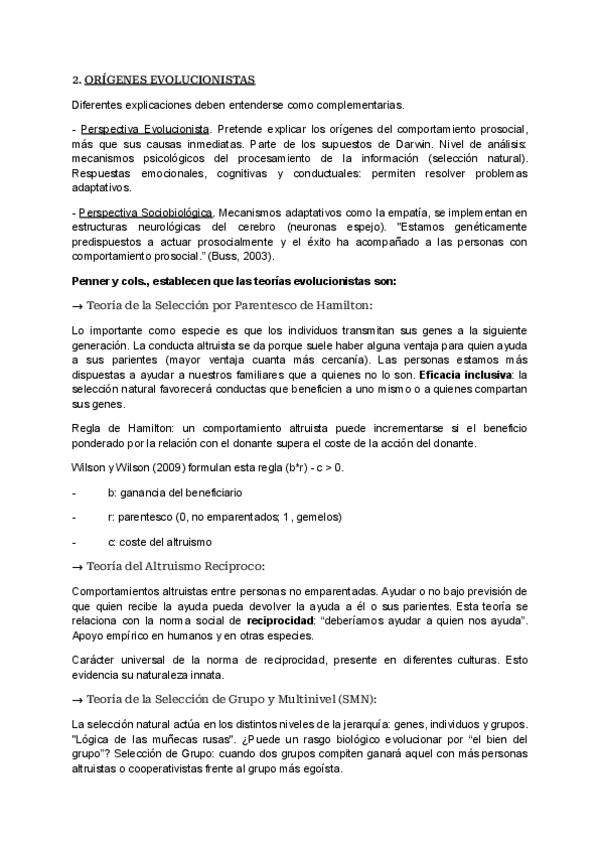 2. ORÍGENES EVOLUCIONISTAS

Diferentes explicaciones deben entenderse como complementarias.

- Perspectiva Evolucionista. Pretende explicar los orígenes del comportamiento prosocial, más que sus causas inmediatas. Parte de los supuestos de Darwin. Nivel de análisis: mecanismos psicológicos del procesamiento de la información (selección natural). Respuestas emocionales, cognitivas y conductuales: permiten resolver problemas adaptativos.

- Perspectiva Sociobiológica. Mecanismos adaptativos como la empatía, se implementan en estructuras neurológicas del cerebro (neuronas espejo). "Estamos genéticamente predispuestos a actuar prosocialmente y el éxito ha acompañado a las personas con comportamiento prosocial." (Buss, 2003).

Penner y cols., establecen que las teorías evolucionistas son:

→ Teoría de la Selección por Parentesco de Hamilton:

Lo importante como especie es que los individuos transmitan sus genes a la siguiente generación. La conducta altruista se da porque suele haber alguna ventaja para quien ayuda a sus parientes (mayor ventaja cuanta más cercanía). Las personas estamos más dispuestas a ayudar a nuestros familiares que a quienes no lo son. Eficacia inclusiva: la selección natural favorecerá conductas que beneficien a uno mismo o a quienes compartan sus genes.

Regla de Hamilton: un comportamiento altruista puede incrementarse si el beneficio ponderado por la relación con el donante supera el coste de la acción del donante.

Wilson y Wilson (2009) formulan esta regla (b*r) - c > 0.

- b: ganancia del beneficiario

- r: parentesco (0, no emparentados; 1 , gemelos)

- c: coste del altruismo

→ Teoría del Altruismo Recíproco:

Comportamientos altruistas entre personas no emparentadas. Ayudar o no bajo previsión de que quien recibe la ayuda pueda devolver la ayuda a él o sus parientes. Esta teoría se relaciona con la norma social de reciprocidad: "deberíamos ayudar a quien nos ayuda". Apoyo empírico en humanos y en otras especies.

Carácter universal de la norma de reciprocidad, presente en diferentes culturas. Esto evidencia su naturaleza innata.

→ Teoría de la Selección de Grupo y Multinivel (SMN):

La selección natural actúa en los distintos niveles de la jerarquía: genes, individuos y grupos. "Lógica de las muñecas rusas". ¿Puede un rasgo biológico evolucionar por "el bien del grupo"? Selección de Grupo: cuando dos grupos compiten ganará aquel con más personas altruistas o cooperativistas frente al grupo más egoísta.